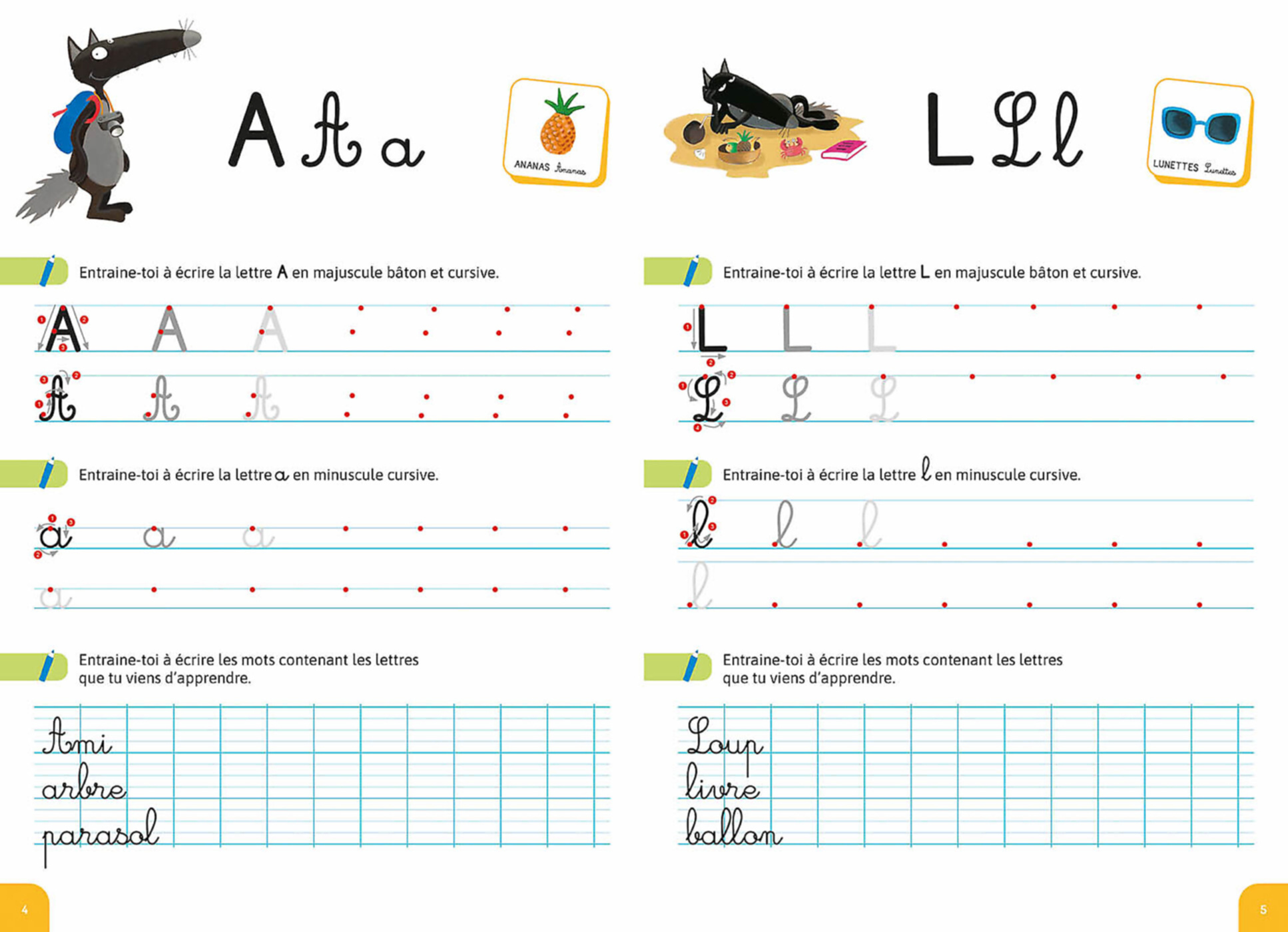 A A a

ANANAS Ananas

Entraine-toi à écrire la lettre A en majuscule bâton et cursive.

A A A

A A A

Entraine-toi à écrire la lettre a en minuscule cursive.

a a a

a

Entraine-toi à écrire les mots contenant les lettres que tu viens d'apprendre.

Ami
arbre
parasol

4

L L l

LUNETTES Lunettes

Entraine-toi à écrire la lettre L en majuscule bâton et cursive.

L L L

L L L

Entraine-toi à écrire la lettre l en minuscule cursive.

l l l

l

Entraine-toi à écrire les mots contenant les lettres que tu viens d'apprendre.

Loup
livre
ballon

5